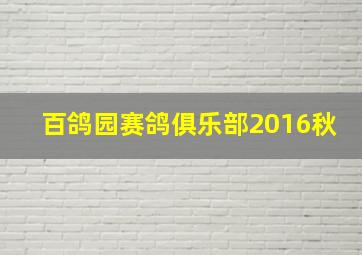 百鸽园赛鸽俱乐部2016秋